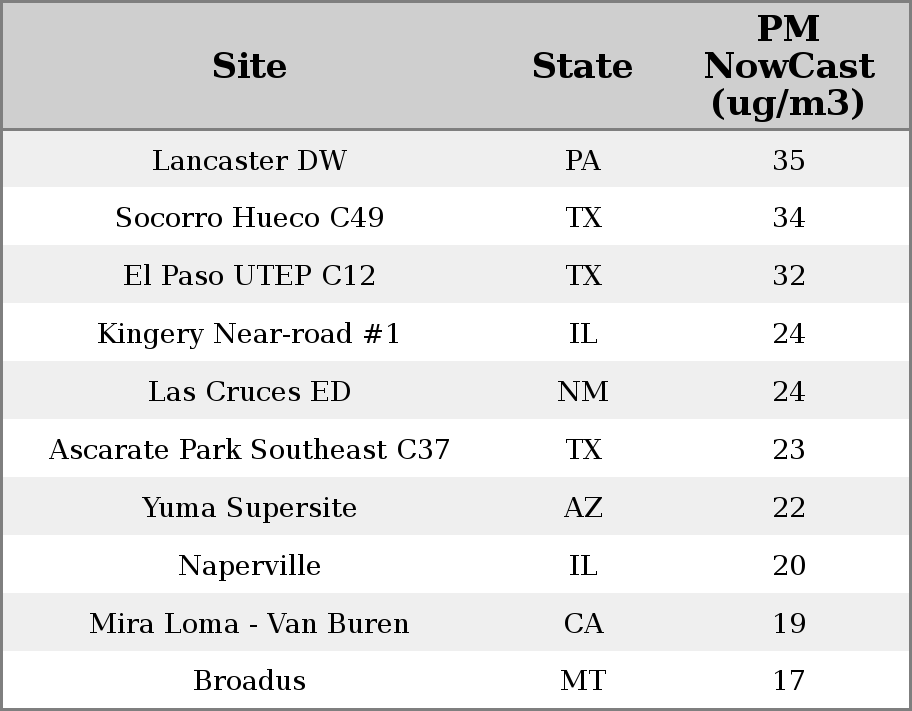 | Site | State | PM NowCast (ug/m3) |
|---|---|---|
| Lancaster DW | PA | 35 |
| Socorro Hueco C49 | TX | 34 |
| El Paso UTEP C12 | TX | 32 |
| Kingery Near-road #1 | IL | 24 |
| Las Cruces ED | NM | 24 |
| Ascarate Park Southeast C37 | TX | 23 |
| Yuma Supersite | AZ | 22 |
| Naperville | IL | 20 |
| Mira Loma - Van Buren | CA | 19 |
| Broadus | MT | 17 |